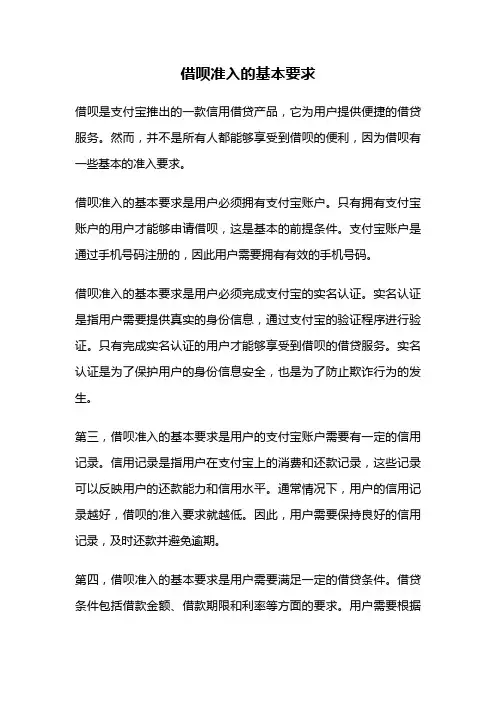 借呗准入的基本要求

借呗是支付宝推出的一款信用借贷产品，它为用户提供便捷的借贷服务。然而，并不是所有人都能够享受到借呗的便利，因为借呗有一些基本的准入要求。

借呗准入的基本要求是用户必须拥有支付宝账户。只有拥有支付宝账户的用户才能够申请借呗，这是基本的前提条件。支付宝账户是通过手机号码注册的，因此用户需要拥有有效的手机号码。

借呗准入的基本要求是用户必须完成支付宝的实名认证。实名认证是指用户需要提供真实的身份信息，通过支付宝的验证程序进行验证。只有完成实名认证的用户才能够享受到借呗的借贷服务。实名认证是为了保护用户的身份信息安全，也是为了防止欺诈行为的发生。

第三，借呗准入的基本要求是用户的支付宝账户需要有一定的信用记录。信用记录是指用户在支付宝上的消费和还款记录，这些记录可以反映用户的还款能力和信用水平。通常情况下，用户的信用记录越好，借呗的准入要求就越低。因此，用户需要保持良好的信用记录，及时还款并避免逾期。

第四，借呗准入的基本要求是用户需要满足一定的借贷条件。借贷条件包括借款金额、借款期限和利率等方面的要求。用户需要根据